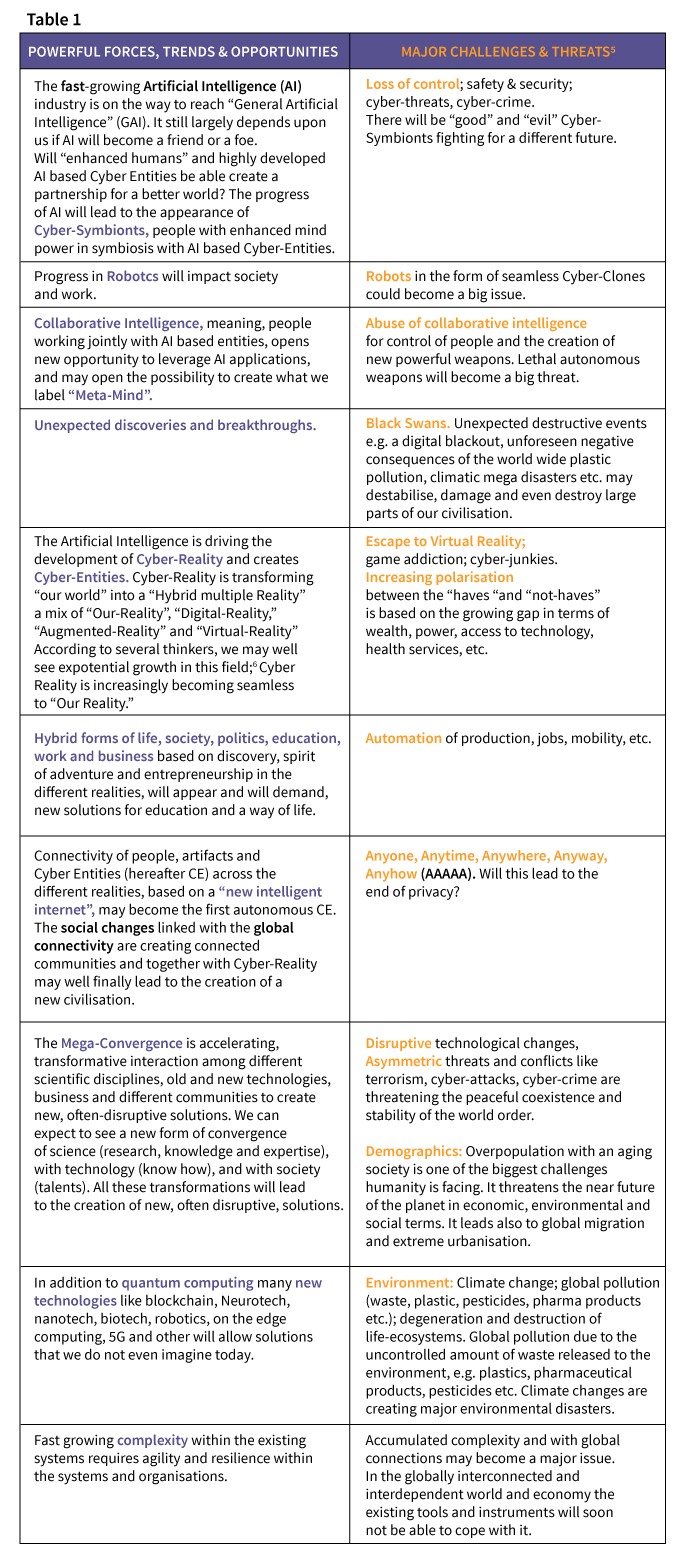 Table 1

| POWERFUL FORCES, TRENDS & OPPORTUNITIES | MAJOR CHALLENGES & THREATS$^{5}$ |
|---|---|
| The fast-growing Artificial Intelligence (AI) industry is on the way to reach "General Artificial Intelligence" (GAI). It still largely depends upon us if AI will become a friend or a foe. Will "enhanced humans" and highly developed AI based Cyber Entities be able create a partnership for a better world? The progress of AI will lead to the appearance of Cyber-Symbionts, people with enhanced mind power in symbiosis with AI based Cyber-Entities. | Loss of control; safety & security; cyber-threats, cyber-crime. There will be "good" and "evil" Cyber-Symbionts fighting for a different future. |
| Progress in Robotcs will impact society and work. | Robots in the form of seamless Cyber-Clones could become a big issue. |
| Collaborative Intelligence, meaning, people working jointly with AI based entities, opens new opportunity to leverage AI applications, and may open the possibility to create what we label "Meta-Mind". | Abuse of collaborative intelligence for control of people and the creation of new powerful weapons. Lethal autonomous weapons will become a big threat. |
| Unexpected discoveries and breakthroughs. | Black Swans. Unexpected destructive events e.g. a digital blackout, unforeseen negative consequences of the world wide plastic pollution, climatic mega disasters etc. may destabilise, damage and even destroy large parts of our civilisation. |
| The Artificial Intelligence is driving the development of Cyber-Reality and creates Cyber-Entities. Cyber-Reality is transforming "our world" into a "Hybrid multiple Reality" a mix of "Our-Reality", "Digital-Reality," "Augmented-Reality" and "Virtual-Reality" According to several thinkers, we may well see expotential growth in this field;$^{6}$ Cyber Reality is increasingly becoming seamless to "Our Reality." | Escape to Virtual Reality; game addiction; cyber-junkies. Increasing polarisation between the "haves "and "not-haves" is based on the growing gap in terms of wealth, power, access to technology, health services, etc. |
| Hybrid forms of life, society, politics, education, work and business based on discovery, spirit of adventure and entrepreneurship in the different realities, will appear and will demand, new solutions for education and a way of life. | Automation of production, jobs, mobility, etc. |
| Connectivity of people, artifacts and Cyber Entities (hereafter CE) across the different realities, based on a "new intelligent internet", may become the first autonomous CE. The social changes linked with the global connectivity are creating connected communities and together with Cyber-Reality may well finally lead to the creation of a new civilisation. | Anyone, Anytime, Anywhere, Anyway, Anyhow (AAAAA). Will this lead to the end of privacy? |
| The Mega-Convergence is accelerating, transformative interaction among different scientific disciplines, old and new technologies, business and different communities to create new, often-disruptive solutions. We can expect to see a new form of convergence of science (research, knowledge and expertise), with technology (know how), and with society (talents). All these transformations will lead to the creation of new, often disruptive, solutions. | Disruptive technological changes, Asymmetric threats and conflicts like terrorism, cyber-attacks, cyber-crime are threatening the peaceful coexistence and stability of the world order. Demographics: Overpopulation with an aging society is one of the biggest challenges humanity is facing. It threatens the near future of the planet in economic, environmental and social terms. It leads also to global migration and extreme urbanisation. |
| In addition to quantum computing many new technologies like blockchain, Neurotech, nanotech, biotech, robotics, on the edge computing, 5G and other will allow solutions that we do not even imagine today. | Environment: Climate change; global pollution (waste, plastic, pesticides, pharma products etc.); degeneration and destruction of life-ecosystems. Global pollution due to the uncontrolled amount of waste released to the environment, e.g. plastics, pharmaceutical products, pesticides etc. Climate changes are creating major environmental disasters. |
| Fast growing complexity within the existing systems requires agility and resilience within the systems and organisations. | Accumulated complexity and with global connections may become a major issue. In the globally interconnected and interdependent world and economy the existing tools and instruments will soon not be able to cope with it. |